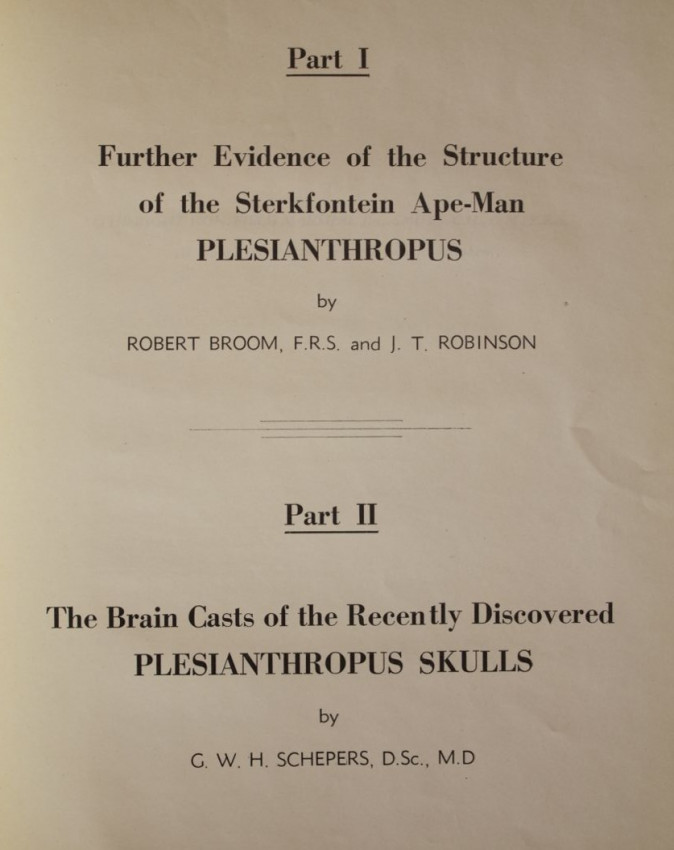 Part I

Further Evidence of the Structure of the Sterkfontein Ape-Man PLESIANTHROPUS

by

ROBERT BROOM, F.R.S. and J. T. ROBINSON

Part II

The Brain Casts of the Recently Discovered PLESIANTHROPUS SKULLS

by

G. W. H. SCHEPERS, D.Sc., M.D